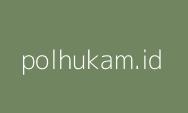 polhukam.id